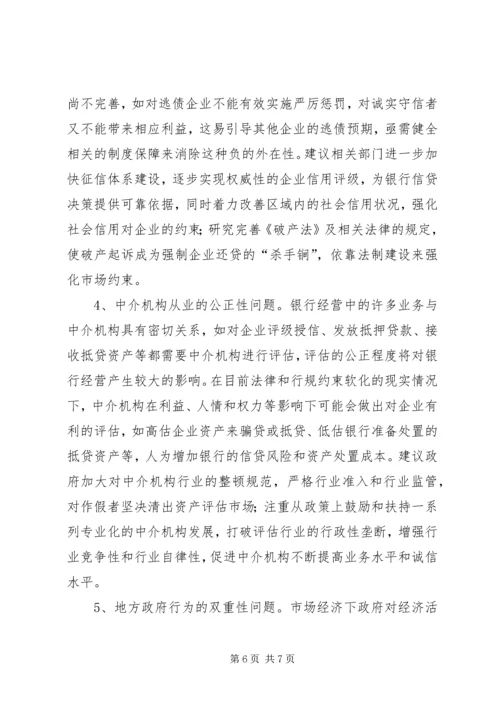 尚不完善，如对逃债企业不能有效实施严厉惩罚，对诚实守信者又不能带来相应利益，这易引导其他企业的逃债预期，亟需健全相关的制度保障来消除这种负的外在性。建议相关部门进一步加快征信体系建设，逐步实现权威性的企业信用评级，为银行信贷决策提供可靠依据，同时着力改善区域内的社会信用状况，强化社会信用对企业的约束；研究完善《破产法》及相关法律的规定，使破产起诉成为强制企业还贷的“杀手锏”，依靠法制建设来强化市场约束。

4、中介机构从业的公正性问题。银行经营中的许多业务与中介机构具有密切关系，如对企业评级授信、发放抵押贷款、接收抵贷资产等都需要中介机构进行评估，评估的公正程度将对银行经营产生较大的影响。在目前法律和行规约束软化的现实情况下，中介机构在利益、人情和权力等影响下可能会做出对企业有利的评估，如高估企业资产来骗贷或抵贷、低估银行准备处置的抵贷资产等，人为增加银行的信贷风险和资产处置成本。建议政府加大对中介机构行业的整顿规范，严格行业准入和行业监管，对作假者坚决清出资产评估市场；注重从政策上鼓励和扶持一系列专业化的中介机构发展，打破评估行业的行政性垄断，增强行业竞争性和行业自律性，促进中介机构不断提高业务水平和诚信水平。

5、地方政府行为的双重性问题。市场经济下政府对经济活

第 6 页 共 7 页